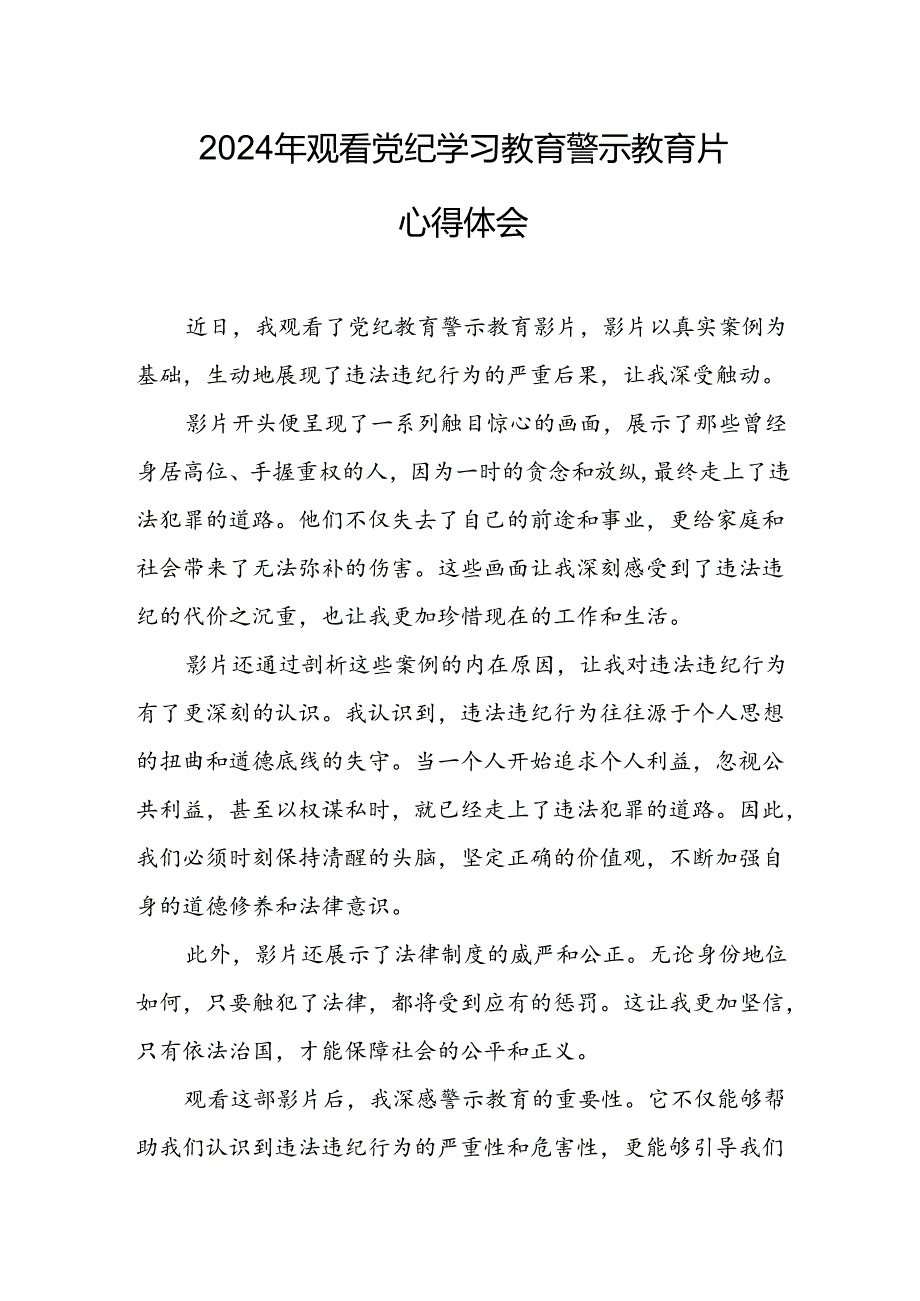 2024年观看党纪学习教育警示教育片

心得体会

近日，我观看了党纪教育警示教育影片，影片以真实案例为基础，生动地展现了违法违纪行为的严重后果，让我深受触动。

影片开头便呈现了一系列触目惊心的画面，展示了那些曾经身居高位、手握重权的人，因为一时的贪念和放纵，最终走上了违法犯罪的道路。他们不仅失去了自己的前途和事业，更给家庭和社会带来了无法弥补的伤害。这些画面让我深刻感受到了违法违纪的代价之沉重，也让我更加珍惜现在的工作和生活。

影片还通过剖析这些案例的内在原因，让我对违法违纪行为有了更深刻的认识。我认识到，违法违纪行为往往源于个人思想的扭曲和道德底线的失守。当一个人开始追求个人利益，忽视公共利益，甚至以权谋私时，就已经走上了违法犯罪的道路。因此，我们必须时刻保持清醒的头脑，坚定正确的价值观，不断加强自身的道德修养和法律意识。

此外，影片还展示了法律制度的威严和公正。无论身份地位如何，只要触犯了法律，都将受到应有的惩罚。这让我更加坚信，只有依法治国，才能保障社会的公平和正义。

观看这部影片后，我深感警示教育的重要性。它不仅能够帮助我们认识到违法违纪行为的严重性和危害性，更能够引导我们